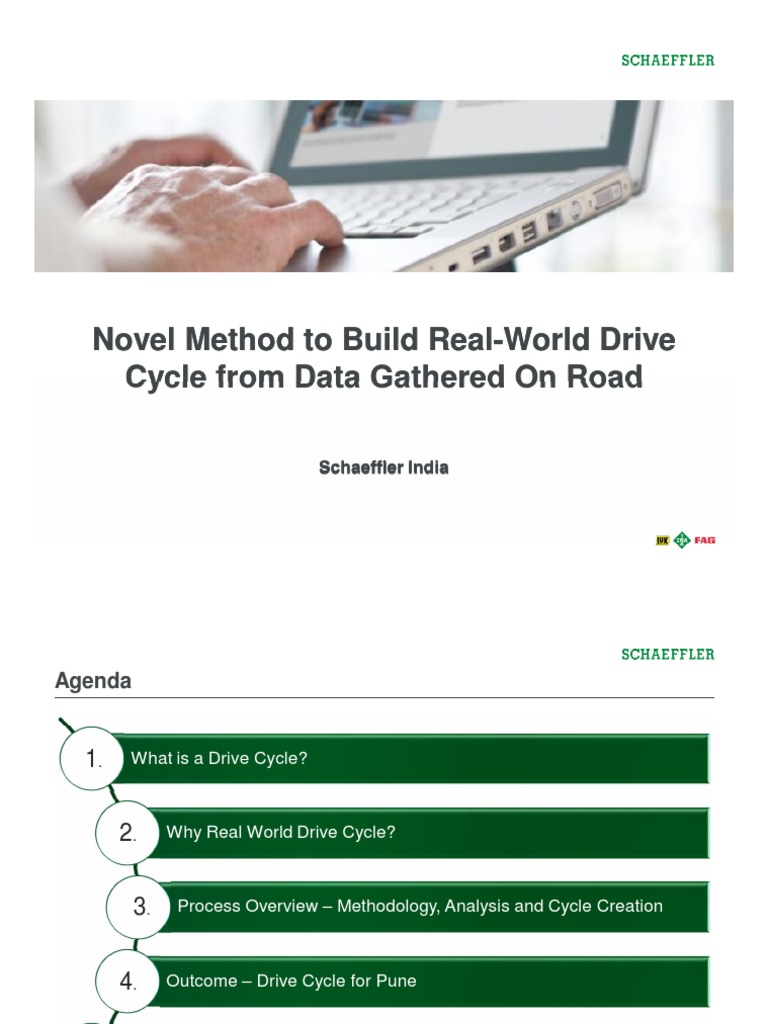 SCHAEFFLER

Novel Method to Build Real-World Drive Cycle from Data Gathered On Road

Schaeffler India

LuK INA FAG

SCHAEFFLER

Agenda

1. What is a Drive Cycle?

2. Why Real World Drive Cycle?

3. Process Overview – Methodology, Analysis and Cycle Creation

4. Outcome – Drive Cycle for Pune